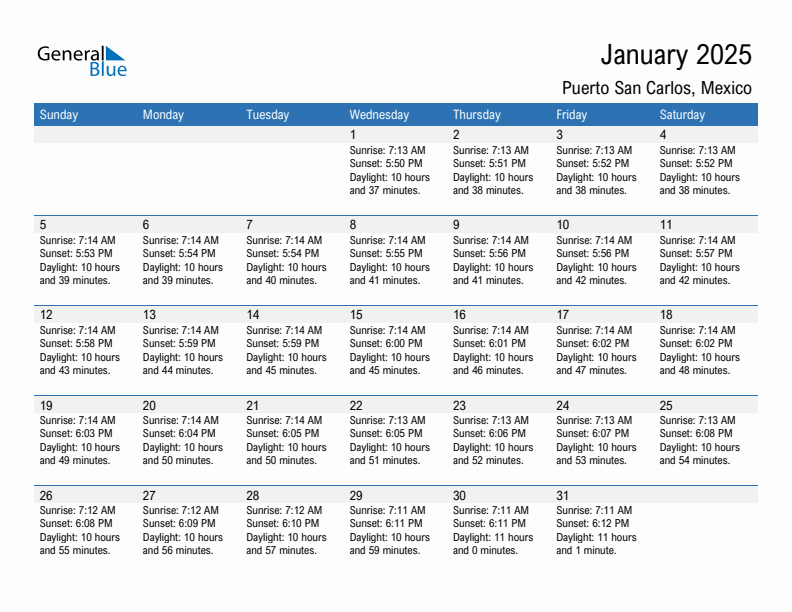 General Blue

January 2025

Puerto San Carlos, Mexico

| Sunday | Monday | Tuesday | Wednesday | Thursday | Friday | Saturday |
|---|---|---|---|---|---|---|
| | | | 1 Sunrise: 7:13 AM Sunset: 5:50 PM Daylight: 10 hours and 37 minutes. | 2 Sunrise: 7:13 AM Sunset: 5:51 PM Daylight: 10 hours and 38 minutes. | 3 Sunrise: 7:13 AM Sunset: 5:52 PM Daylight: 10 hours and 38 minutes. | 4 Sunrise: 7:13 AM Sunset: 5:52 PM Daylight: 10 hours and 38 minutes. |
| 5 Sunrise: 7:14 AM Sunset: 5:53 PM Daylight: 10 hours and 39 minutes. | 6 Sunrise: 7:14 AM Sunset: 5:54 PM Daylight: 10 hours and 39 minutes. | 7 Sunrise: 7:14 AM Sunset: 5:54 PM Daylight: 10 hours and 40 minutes. | 8 Sunrise: 7:14 AM Sunset: 5:55 PM Daylight: 10 hours and 41 minutes. | 9 Sunrise: 7:14 AM Sunset: 5:56 PM Daylight: 10 hours and 41 minutes. | 10 Sunrise: 7:14 AM Sunset: 5:56 PM Daylight: 10 hours and 42 minutes. | 11 Sunrise: 7:14 AM Sunset: 5:57 PM Daylight: 10 hours and 42 minutes. |
| 12 Sunrise: 7:14 AM Sunset: 5:58 PM Daylight: 10 hours and 43 minutes. | 13 Sunrise: 7:14 AM Sunset: 5:59 PM Daylight: 10 hours and 44 minutes. | 14 Sunrise: 7:14 AM Sunset: 5:59 PM Daylight: 10 hours and 45 minutes. | 15 Sunrise: 7:14 AM Sunset: 6:00 PM Daylight: 10 hours and 45 minutes. | 16 Sunrise: 7:14 AM Sunset: 6:01 PM Daylight: 10 hours and 46 minutes. | 17 Sunrise: 7:14 AM Sunset: 6:02 PM Daylight: 10 hours and 47 minutes. | 18 Sunrise: 7:14 AM Sunset: 6:02 PM Daylight: 10 hours and 48 minutes. |
| 19 Sunrise: 7:14 AM Sunset: 6:03 PM Daylight: 10 hours and 49 minutes. | 20 Sunrise: 7:14 AM Sunset: 6:04 PM Daylight: 10 hours and 50 minutes. | 21 Sunrise: 7:14 AM Sunset: 6:05 PM Daylight: 10 hours and 50 minutes. | 22 Sunrise: 7:13 AM Sunset: 6:05 PM Daylight: 10 hours and 51 minutes. | 23 Sunrise: 7:13 AM Sunset: 6:06 PM Daylight: 10 hours and 52 minutes. | 24 Sunrise: 7:13 AM Sunset: 6:07 PM Daylight: 10 hours and 53 minutes. | 25 Sunrise: 7:13 AM Sunset: 6:08 PM Daylight: 10 hours and 54 minutes. |
| 26 Sunrise: 7:12 AM Sunset: 6:08 PM Daylight: 10 hours and 55 minutes. | 27 Sunrise: 7:12 AM Sunset: 6:09 PM Daylight: 10 hours and 56 minutes. | 28 Sunrise: 7:12 AM Sunset: 6:10 PM Daylight: 10 hours and 57 minutes. | 29 Sunrise: 7:11 AM Sunset: 6:11 PM Daylight: 10 hours and 59 minutes. | 30 Sunrise: 7:11 AM Sunset: 6:11 PM Daylight: 11 hours and 0 minutes. | 31 Sunrise: 7:11 AM Sunset: 6:12 PM Daylight: 11 hours and 1 minute. | |